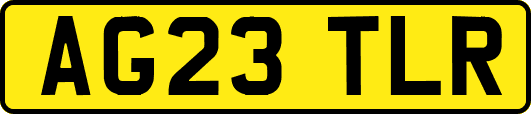 AG23 TLR